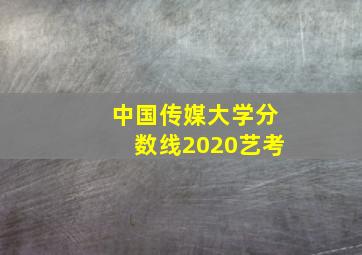 中国传媒大学分数线2020艺考